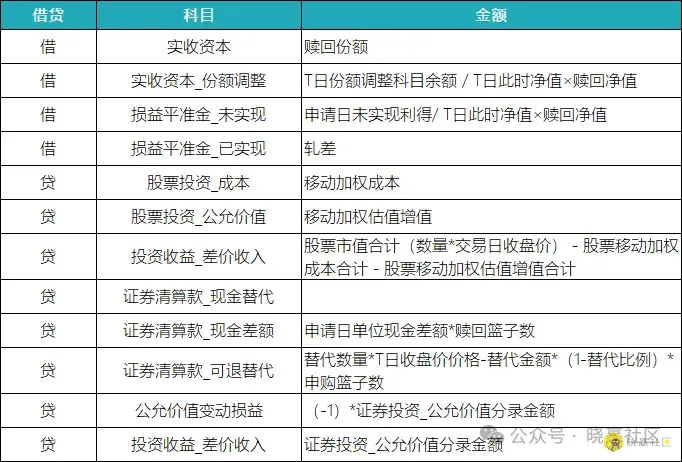 | 借贷 | 科目 | 金额 |
|---|---|---|
| 借 | 实收资本 | 赎回份额 |
| 借 | 实收资本_份额调整 | T日份额调整科目余额 / T日此时净值×赎回净值 |
| 借 | 损益平准金_未实现 | 申请日未实现利得/ T日此时净值×赎回净值 |
| 借 | 损益平准金_已实现 | 轧差 |
| 贷 | 股票投资_成本 | 移动加权成本 |
| 贷 | 股票投资_公允价值 | 移动加权估值增值 |
| 贷 | 投资收益_差价收入 | 股票市值合计（数量*交易日收盘价） - 股票移动加权成本合计 - 股票移动加权估值增值合计 |
| 贷 | 证券清算款_现金替代 | |
| 贷 | 证券清算款_现金差额 | 申请日单位现金差额*赎回篮子数 |
| 贷 | 证券清算款_可退替代 | 替代数量*T日收盘价价格-替代金额*（1-替代比例）*申购篮子数 |
| 贷 | 公允价值变动损益 | （-1）*证券投资_公允价值分录金额 |
| 贷 | 投资收益_差价收入 | 证券投资_公允价值分录金额 |

公众号 · 晓富社区